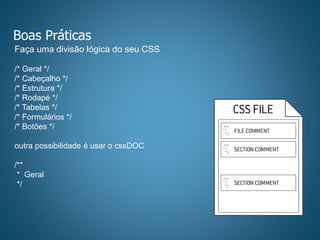 Boas Práticas
Faça uma divisão lógica do seu CSS

/* Geral */
/* Cabeçalho */
/* Estrutura */
/* Rodapé */
/* Tabelas */
/* Formulários */
/* Botões */

outra possibilidade é usar o cssDOC

/**
 * Geral
 */

CSS FILE
FILE COMMENT
SECTION COMMENT
SECTION COMMENT